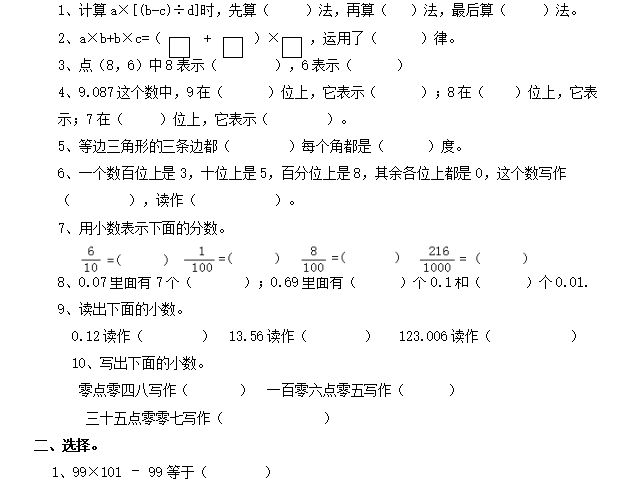 1、计算a×[(b-c)÷d]时，先算（ ）法，再算（ ）法，最后算（ ）法。

2、a×b+b×c=（☐ + ☐）×☐，运用了（ ）律。

3、点（8，6）中8表示（ ），6表示（ ）

4、9.087这个数中，9在（ ）位上，它表示（ ）；8在（ ）位上，它表示；7在（ ）位上，它表示（ ）。

5、等边三角形的三条边都（ ）每个角都是（ ）度。

6、一个数百位上是3，十位上是5，百分位上是8，其余各位上都是0，这个数写作（ ），读作（ ）。

7、用小数表示下面的分数。

$\frac{6}{10}$=（ ） $\frac{1}{100}$=（ ） $\frac{8}{100}$=（ ） $\frac{216}{1000}$=（ ）

8、0.07里面有7个（ ）；0.69里面有（ ）个0.1和（ ）个0.01.

9、读出下面的小数。

0.12读作（ ） 13.56读作（ ） 123.006读作（ ）

10、写出下面的小数。

零点零四八写作（ ） 一百零六点零五写作（ ）

三十五点零零七写作（ ）

二、选择。

1、99×101 - 99等于（ ）